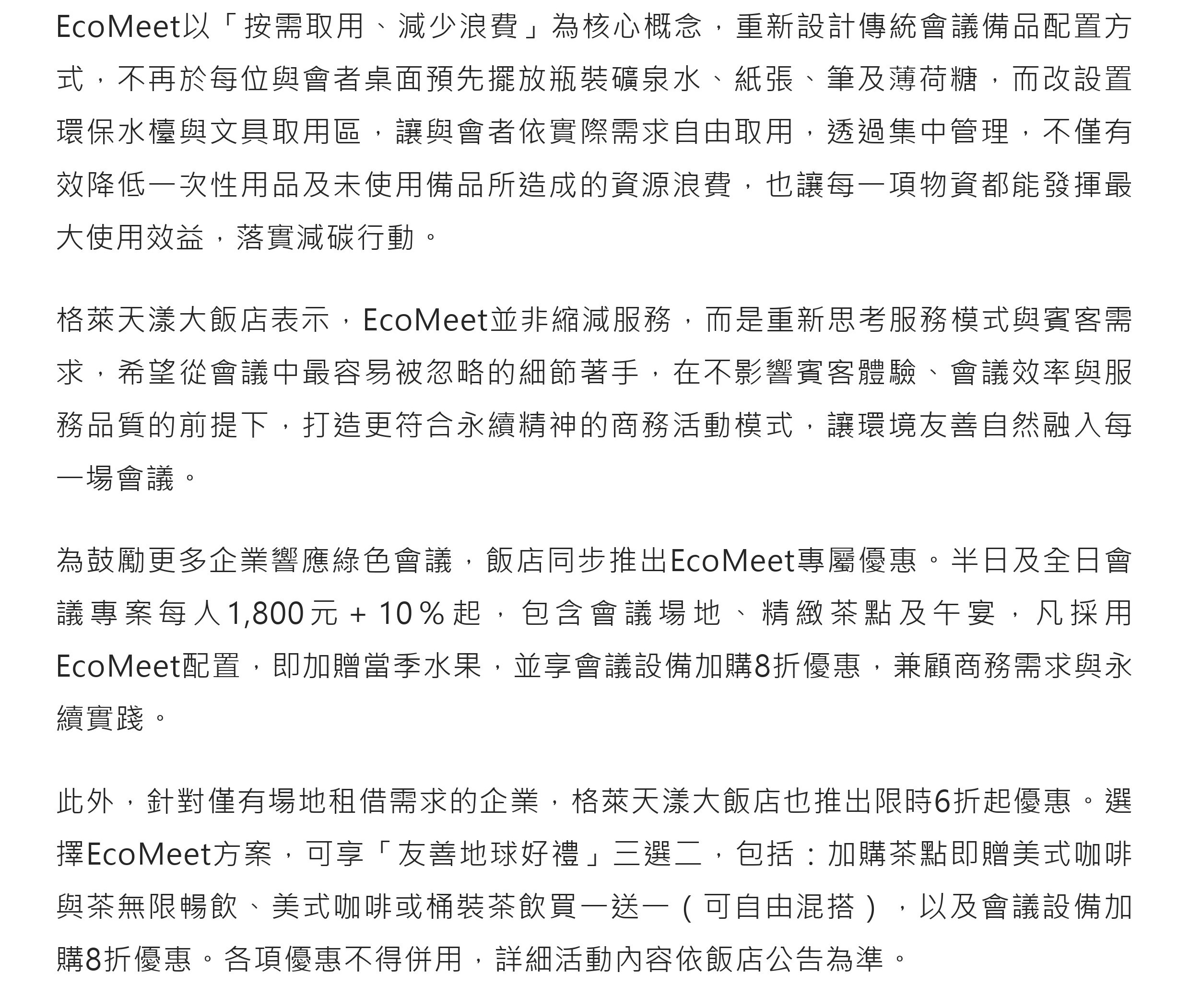 EcoMeet以「按需取用、減少浪費」為核心概念，重新設計傳統會議備品配置方式，不再於每位與會者桌面預先擺放瓶裝礦泉水、紙張、筆及薄荷糖，而改設置環保水檯與文具取用區，讓與會者依實際需求自由取用，透過集中管理，不僅有效降低一次性用品及未使用備品所造成的資源浪費，也讓每一項物資都能發揮最大使用效益，落實減碳行動。

格萊天漾大飯店表示，EcoMeet並非縮減服務，而是重新思考服務模式與賓客需求，希望從會議中最容易被忽略的細節著手，在不影響賓客體驗、會議效率與服務品質的前提下，打造更符合永續精神的商務活動模式，讓環境友善自然融入每一場會議。

為鼓勵更多企業響應綠色會議，飯店同步推出EcoMeet專屬優惠。半日及全日會議專案每人1,800元 + 10％起，包含會議場地、精緻茶點及午宴，凡採用EcoMeet配置，即加贈當季水果，並享會議設備加購8折優惠，兼顧商務需求與永續實踐。

此外，針對僅有場地租借需求的企業，格萊天漾大飯店也推出限時6折起優惠。選擇EcoMeet方案，可享「友善地球好禮」三選二，包括：加購茶點即贈美式咖啡與茶無限暢飲、美式咖啡或桶裝茶飲買一送一（可自由混搭），以及會議設備加購8折優惠。各項優惠不得併用，詳細活動內容依飯店公告為準。